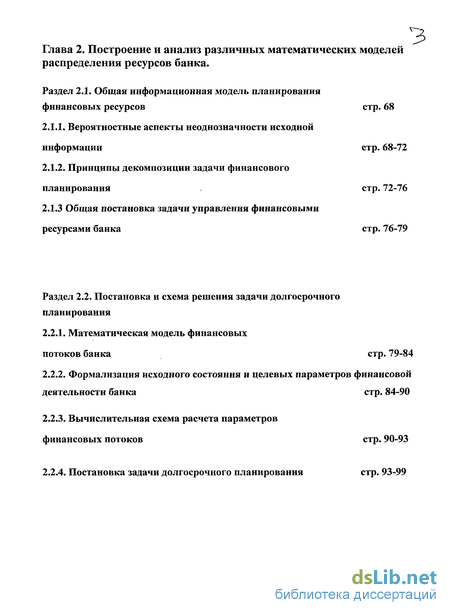 3

Глава 2. Построение и анализ различных математических моделей распределения ресурсов банка.

Раздел 2.1. Общая информационная модель планирования финансовых ресурсов стр. 68

2.1.1. Вероятностные аспекты неоднозначности исходной информации стр. 68-72

2.1.2. Принципы декомпозиции задачи финансового планирования стр. 72-76

2.1.3 Общая постановка задачи управления финансовыми ресурсами банка стр. 76-79

Раздел 2.2. Постановка и схема решения задачи долгосрочного планирования

2.2.1. Математическая модель финансовых потоков банка стр. 79-84

2.2.2. Формализация исходного состояния и целевых параметров финансовой деятельности банка стр. 84-90

2.2.3. Вычислительная схема расчета параметров финансовых потоков стр. 90-93

2.2.4. Постановка задачи долгосрочного планирования стр. 93-99

dsLib.net
библиотека диссертаций